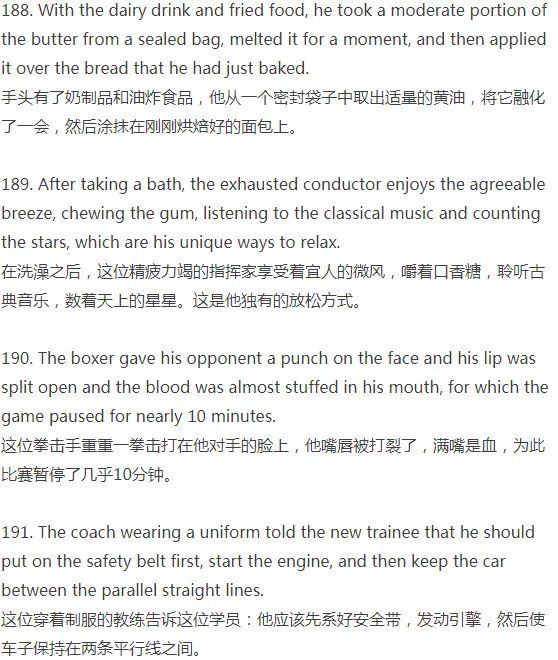 188. With the dairy drink and fried food, he took a moderate portion of the butter from a sealed bag, melted it for a moment, and then applied it over the bread that he had just baked.
手头有了奶制品和油炸食品，他从一个密封袋子中取出适量的黄油，将它融化了一会，然后涂抹在刚刚烘焙好的面包上。

189. After taking a bath, the exhausted conductor enjoys the agreeable breeze, chewing the gum, listening to the classical music and counting the stars, which are his unique ways to relax.
在洗澡之后，这位精疲力竭的指挥家享受着宜人的微风，嚼着口香糖，聆听古典音乐，数着天上的星星。这是他独有的放松方式。

190. The boxer gave his opponent a punch on the face and his lip was split open and the blood was almost stuffed in his mouth, for which the game paused for nearly 10 minutes.
这位拳击手重重一拳击打在他对手的脸上，他嘴唇被打裂了，满嘴是血，为此比赛暂停了几乎10分钟。

191. The coach wearing a uniform told the new trainee that he should put on the safety belt first, start the engine, and then keep the car between the parallel straight lines.
这位穿着制服的教练告诉这位学员：他应该先系好安全带，发动引擎，然后使车子保持在两条平行线之间。